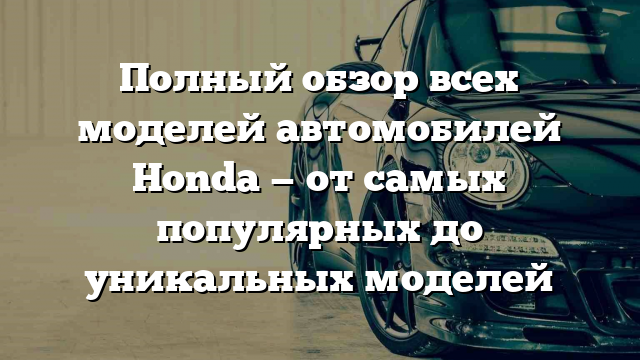 Полный обзор всех моделей автомобилей Honda – от самых популярных до уникальных моделей